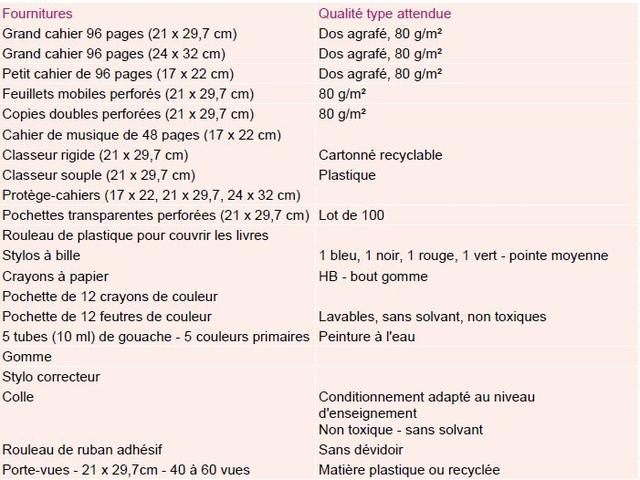 | Fournitures | Qualité type attendue |
|---|---|
| Grand cahier 96 pages (21 x 29,7 cm) | Dos agrafé, 80 g/m² |
| Grand cahier 96 pages (24 x 32 cm) | Dos agrafé, 80 g/m² |
| Petit cahier de 96 pages (17 x 22 cm) | Dos agrafé, 80 g/m² |
| Feuillets mobiles perforés (21 x 29,7 cm) | 80 g/m² |
| Copies doubles perforées (21 x 29,7 cm) | 80 g/m² |
| Cahier de musique de 48 pages (17 x 22 cm) | |
| Classeur rigide (21 x 29,7 cm) | Cartonné recyclable |
| Classeur souple (21 x 29,7 cm) | Plastique |
| Protège-cahiers (17 x 22, 21 x 29,7, 24 x 32 cm) | |
| Pochettes transparentes perforées (21 x 29,7 cm) | Lot de 100 |
| Rouleau de plastique pour couvrir les livres | |
| Stylos à bille | 1 bleu, 1 noir, 1 rouge, 1 vert - pointe moyenne |
| Crayons à papier | HB - bout gomme |
| Pochette de 12 crayons de couleur | |
| Pochette de 12 feutres de couleur | Lavables, sans solvant, non toxiques |
| 5 tubes (10 ml) de gouache - 5 couleurs primaires | Peinture à l'eau |
| Gomme | |
| Stylo correcteur | |
| Colle | Conditionnement adapté au niveau d'enseignement Non toxique - sans solvant |
| Rouleau de ruban adhésif | Sans dévidoir |
| Porte-vues - 21 x 29,7cm - 40 à 60 vues | Matière plastique ou recyclée |